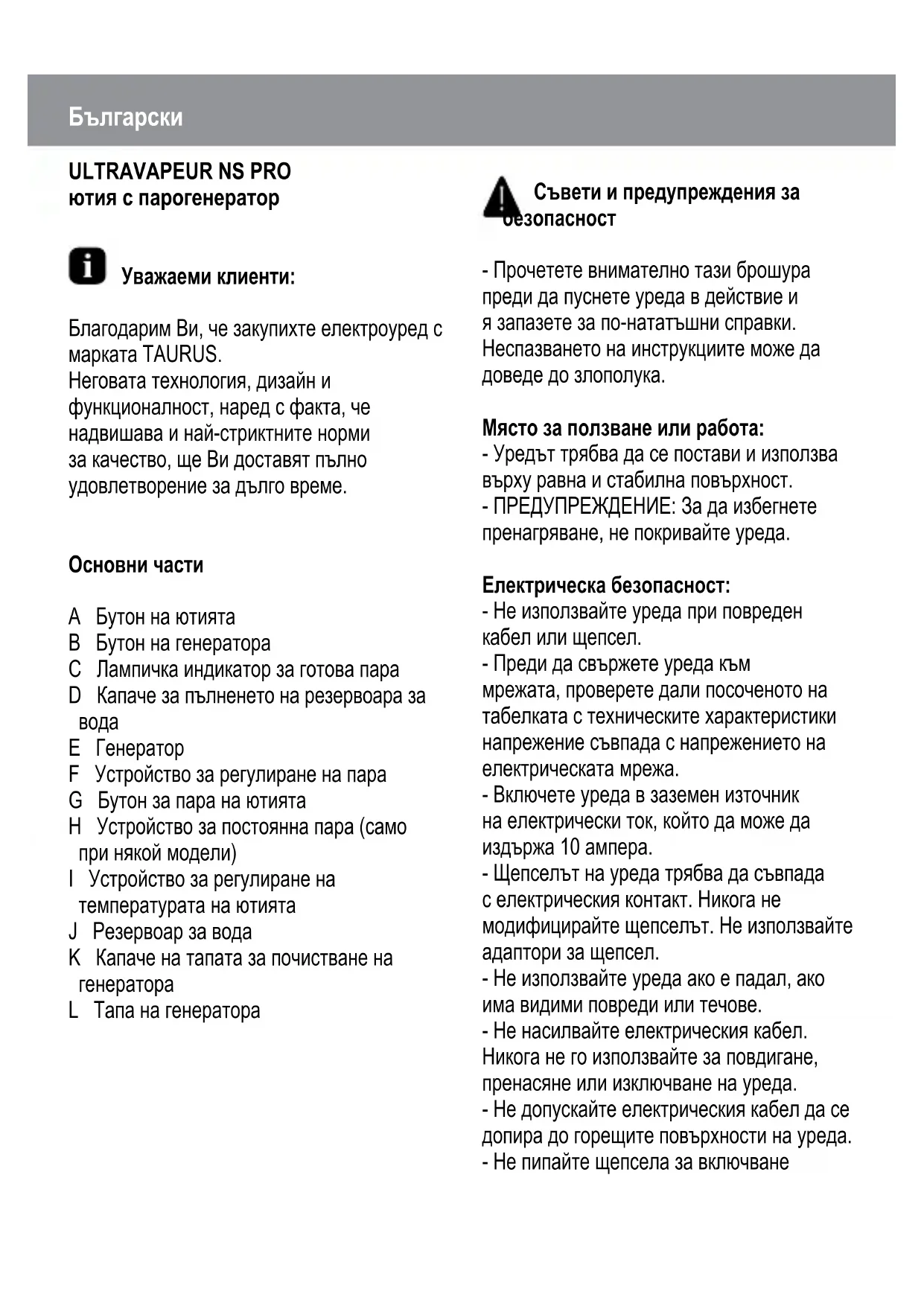 Български

ULTRAVAPEUR NS PRO
ютия с парогенератор

Уважаеми клиенти:

Благодарим Ви, че закупихте електроуред с марката TAURUS.
Неговата технология, дизайн и функционалност, наред с факта, че надвишава и най-стриктните норми за качество, ще Ви доставят пълно удовлетворение за дълго време.

Основни части

A Бутон на ютията
B Бутон на генератора
C Лампичка индикатор за готова пара
D Капаче за пълненето на резервоара за вода
E Генератор
F Устройство за регулиране на пара
G Бутон за пара на ютията
H Устройство за постоянна пара (само при някой модели)
I Устройство за регулиране на температурата на ютията
J Резервоар за вода
K Капаче на тапата за почистване на генератора
L Тапа на генератора

Съвети и предупреждения за безопасност

- Прочетете внимателно тази брошура преди да пуснете уреда в действие и я запазете за по-нататъшни справки. Неспазването на инструкциите може да доведе до злополука.

Място за ползване или работа:
- Уредът трябва да се постави и използва върху равна и стабилна повърхност.
- ПРЕДУПРЕЖДЕНИЕ: За да избегнете пренагряване, не покривайте уреда.

Електрическа безопасност:
- Не използвайте уреда при повреден кабел или щепсел.
- Преди да свържете уреда към мрежата, проверете дали посоченото на табелката с техническите характеристики напрежение съвпада с напрежението на електрическата мрежа.
- Включете уреда в заземен източник на електрически ток, който да може да издържа 10 ампера.
- Щепселът на уреда трябва да съвпада с електрическия контакт. Никога не модифицирайте щепселът. Не използвайте адаптори за щепсел.
- Не използвайте уреда ако е падал, ако има видими повреди или течове.
- Не насилвайте електрическия кабел. Никога не го използвайте за повдигане, пренасяне или изключване на уреда.
- Не допускайте електрическия кабел да се допира до горещите повърхности на уреда.
- Не пипайте щепсела за включване